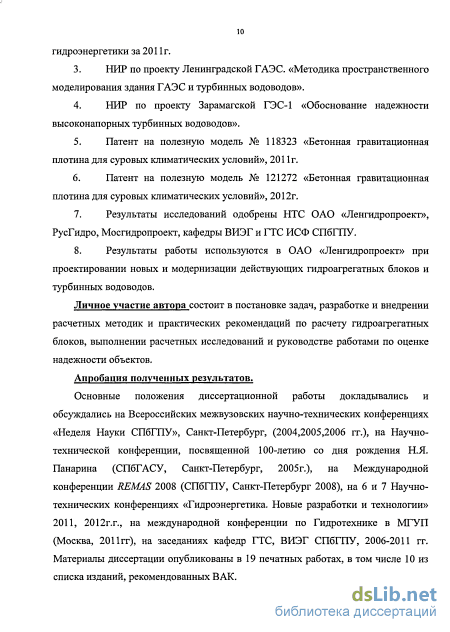 10

гидроэнергетики за 2011г.

3. НИР по проекту Ленинградской ГАЭС. «Методика пространственного моделирования здания ГАЭС и турбинных водоводов».

4. НИР по проекту Зарамагской ГЭС-1 «Обоснование надежности высоконапорных турбинных водоводов».

5. Патент на полезную модель № 118323 «Бетонная гравитационная плотина для суровых климатических условий», 2011г.

6. Патент на полезную модель № 121272 «Бетонная гравитационная плотина для суровых климатических условий», 2012г.

7. Результаты исследований одобрены НТС ОАО «Ленгидропроект», РусГидро, Мосгидропроект, кафедры ВИЭГ и ГТС ИСФ СПбГПУ.

8. Результаты работы используются в ОАО «Ленгидропроект» при проектировании новых и модернизации действующих гидроагрегатных блоков и турбинных водоводов.

Личное участие автора состоит в постановке задач, разработке и внедрении расчетных методик и практических рекомендаций по расчету гидроагрегатных блоков, выполнении расчетных исследований и руководстве работами по оценке надежности объектов.

Апробация полученных результатов.

Основные положения диссертационной работы докладывались и обсуждались на Всероссийских межвузовских научно-технических конференциях «Неделя Науки СПбГПУ», Санкт-Петербург, (2004,2005,2006 гг.), на Научно-технической конференции, посвященной 100-летию со дня рождения Н.Я. Панарина (СПбГАСУ, Санкт-Петербург, 2005г.), на Международной конференции REMAS 2008 (СПбГПУ, Санкт-Петербург 2008), на 6 и 7 Научно-технических конференциях «Гидроэнергетика. Новые разработки и технологии» 2011, 2012г.г., на международной конференции по Гидротехнике в МГУП (Москва, 2011гг), на заседаниях кафедр ГТС, ВИЭГ СПбГПУ, 2006-2011 гг. Материалы диссертации опубликованы в 19 печатных работах, в том числе 10 из списка изданий, рекомендованных ВАК.

dsLib.net
библиотека диссертаций